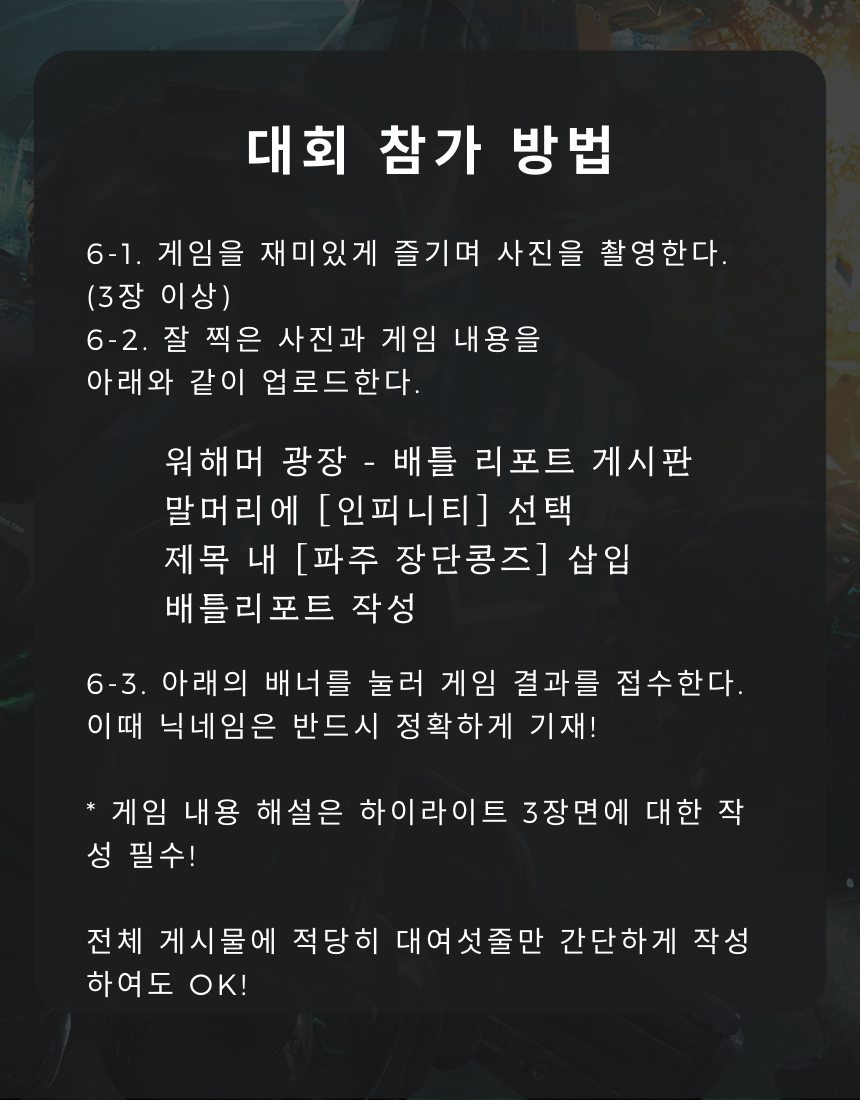 대회 참가 방법

6-1. 게임을 재미있게 즐기며 사진을 촬영한다. (3장 이상)
6-2. 잘 찍은 사진과 게임 내용을 아래와 같이 업로드한다.

워해머 광장 - 배틀 리포트 게시판
말머리에 [인피니티] 선택
제목 내 [파주 장단콩즈] 삽입
배틀리포트 작성

6-3. 아래의 배너를 눌러 게임 결과를 접수한다. 이때 닉네임은 반드시 정확하게 기재!

* 게임 내용 해설은 하이라이트 3장면에 대한 작성 필수!

전체 게시물에 적당히 대여섯줄만 간단하게 작성하여도 OK!